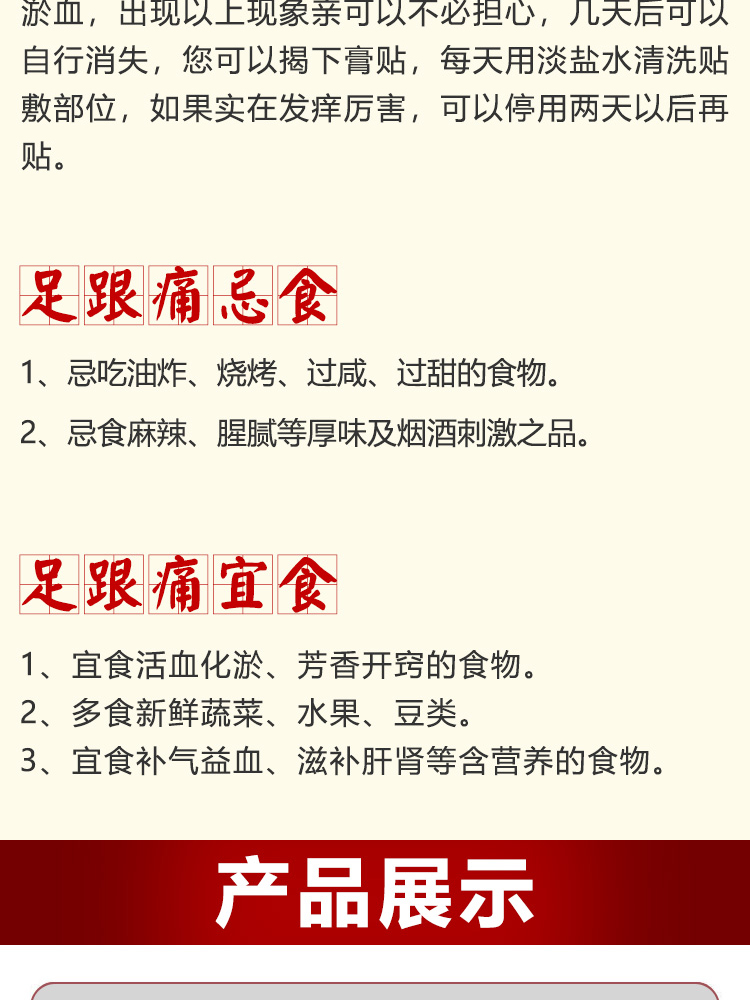 淤血，出现以上现象亲可以不必担心，几天后可以自行消失，您可以揭下膏贴，每天用淡盐水清洗贴敷部位，如果实在发痒厉害，可以停用两天以后再贴。

足跟痛忌食

1、忌吃油炸、烧烤、过咸、过甜的食物。

2、忌食麻辣、腥腻等厚味及烟酒刺激之品。

足跟痛宜食

1、宜食活血化淤、芳香开窍的食物。
2、多食新鲜蔬菜、水果、豆类。
3、宜食补气益血、滋补肝肾等含营养的食物。

产品展示